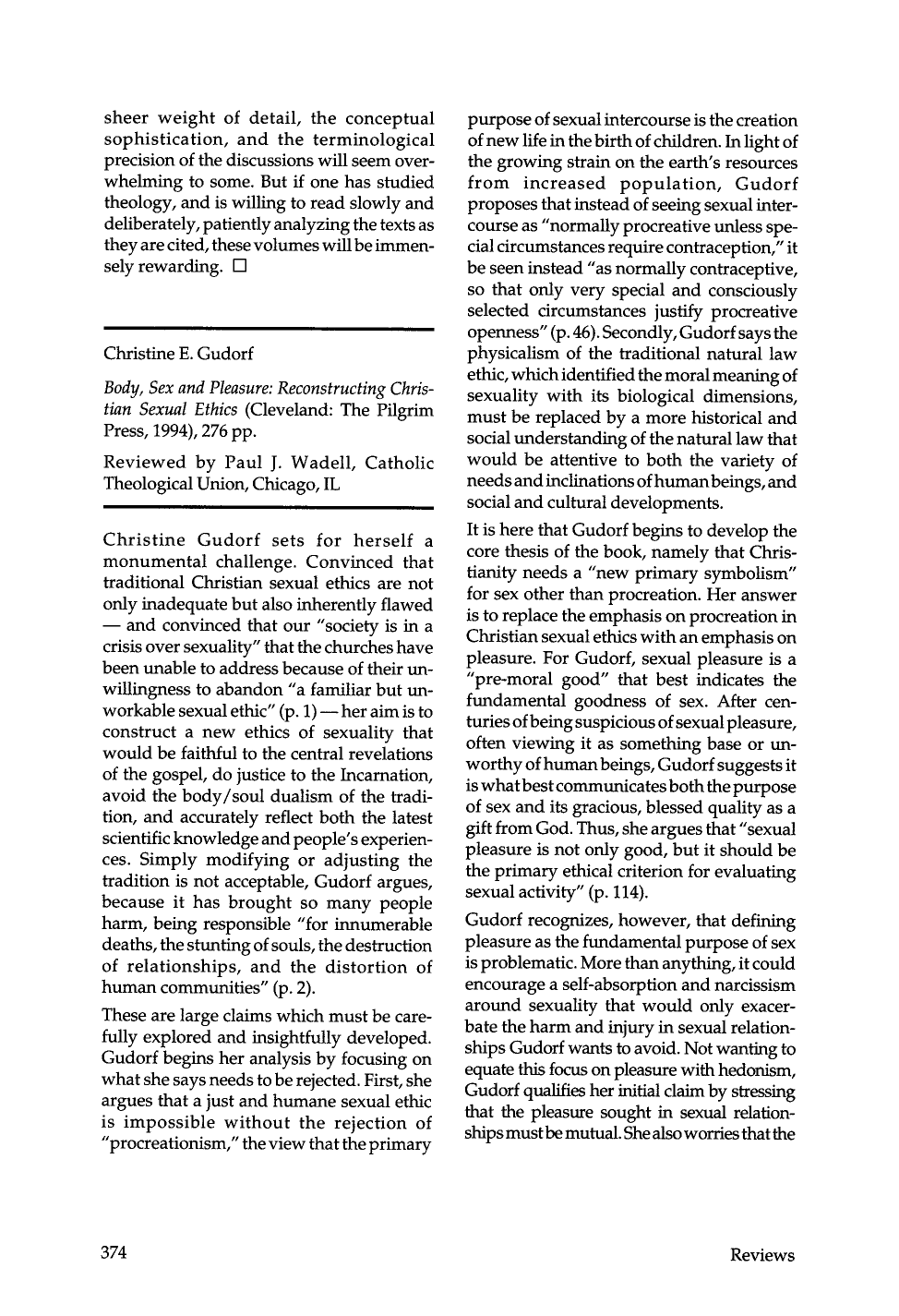 sheer weight of detail, the conceptual sophistication, and the terminological precision of the discussions will seem overwhelming to some. But if one has studied theology, and is willing to read slowly and deliberately, patiently analyzing the texts as they are cited, these volumes will be immensely rewarding. ☐

Christine E. Gudorf

Body, Sex and Pleasure: Reconstructing Christian Sexual Ethics (Cleveland: The Pilgrim Press, 1994), 276 pp.

Reviewed by Paul J. Wadell, Catholic Theological Union, Chicago, IL

Christine Gudorf sets for herself a monumental challenge. Convinced that traditional Christian sexual ethics are not only inadequate but also inherently flawed — and convinced that our "society is in a crisis over sexuality" that the churches have been unable to address because of their unwillingness to abandon "a familiar but unworkable sexual ethic" (p. 1) — her aim is to construct a new ethics of sexuality that would be faithful to the central revelations of the gospel, do justice to the Incarnation, avoid the body/soul dualism of the tradition, and accurately reflect both the latest scientific knowledge and people's experiences. Simply modifying or adjusting the tradition is not acceptable, Gudorf argues, because it has brought so many people harm, being responsible "for innumerable deaths, the stunting of souls, the destruction of relationships, and the distortion of human communities" (p. 2).

These are large claims which must be carefully explored and insightfully developed. Gudorf begins her analysis by focusing on what she says needs to be rejected. First, she argues that a just and humane sexual ethic is impossible without the rejection of "procreationism," the view that the primary purpose of sexual intercourse is the creation of new life in the birth of children. In light of the growing strain on the earth's resources from increased population, Gudorf proposes that instead of seeing sexual intercourse as "normally procreative unless special circumstances require contraception," it be seen instead "as normally contraceptive, so that only very special and consciously selected circumstances justify procreative openness" (p. 46). Secondly, Gudorf says the physicalism of the traditional natural law ethic, which identified the moral meaning of sexuality with its biological dimensions, must be replaced by a more historical and social understanding of the natural law that would be attentive to both the variety of needs and inclinations of human beings, and social and cultural developments.

It is here that Gudorf begins to develop the core thesis of the book, namely that Christianity needs a "new primary symbolism" for sex other than procreation. Her answer is to replace the emphasis on procreation in Christian sexual ethics with an emphasis on pleasure. For Gudorf, sexual pleasure is a "pre-moral good" that best indicates the fundamental goodness of sex. After centuries of being suspicious of sexual pleasure, often viewing it as something base or unworthy of human beings, Gudorf suggests it is what best communicates both the purpose of sex and its gracious, blessed quality as a gift from God. Thus, she argues that "sexual pleasure is not only good, but it should be the primary ethical criterion for evaluating sexual activity" (p. 114).

Gudorf recognizes, however, that defining pleasure as the fundamental purpose of sex is problematic. More than anything, it could encourage a self-absorption and narcissism around sexuality that would only exacerbate the harm and injury in sexual relationships Gudorf wants to avoid. Not wanting to equate this focus on pleasure with hedonism, Gudorf qualifies her initial claim by stressing that the pleasure sought in sexual relationships must be mutual. She also worries that the

374

Reviews